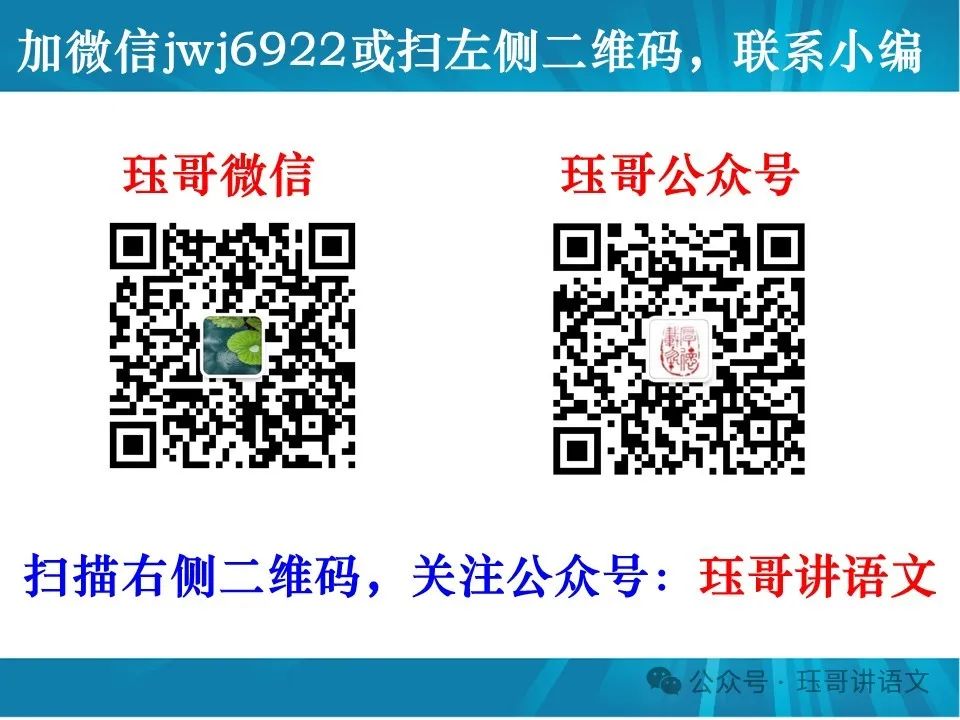 加微信jwj6922或扫左侧二维码，联系小编

珏哥微信

珏哥公众号

扫描右侧二维码，关注公众号：珏哥讲语文

公众号 · 珏哥讲语文